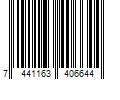 7 441163 406644